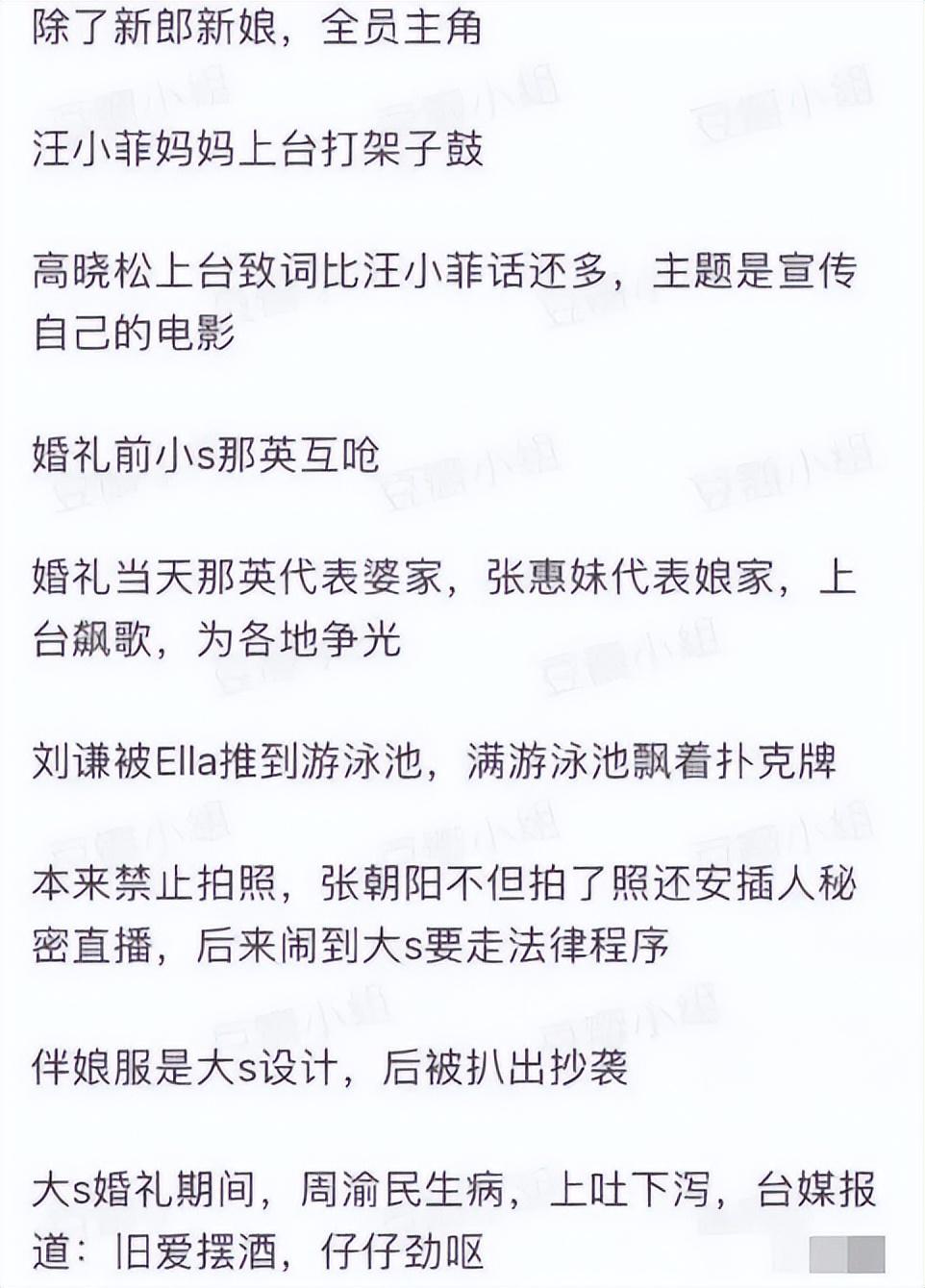 除了新郎新娘，全员主角

汪小菲妈妈上台打架子鼓

高晓松上台致词比汪小菲话还多，主题是宣传自己的电影

婚礼前小s那英互呛

婚礼当天那英代表婆家，张惠妹代表娘家，上台飙歌，为各地争光

刘谦被Ella推到游泳池，满游泳池飘着扑克牌

本来禁止拍照，张朝阳不但拍了照还安插人秘密直播，后来闹到大s要走法律程序

伴娘服是大s设计，后被扒出抄袭

大s婚礼期间，周渝民生病，上吐下泻，台媒报道：旧爱摆酒，仔仔劲呕